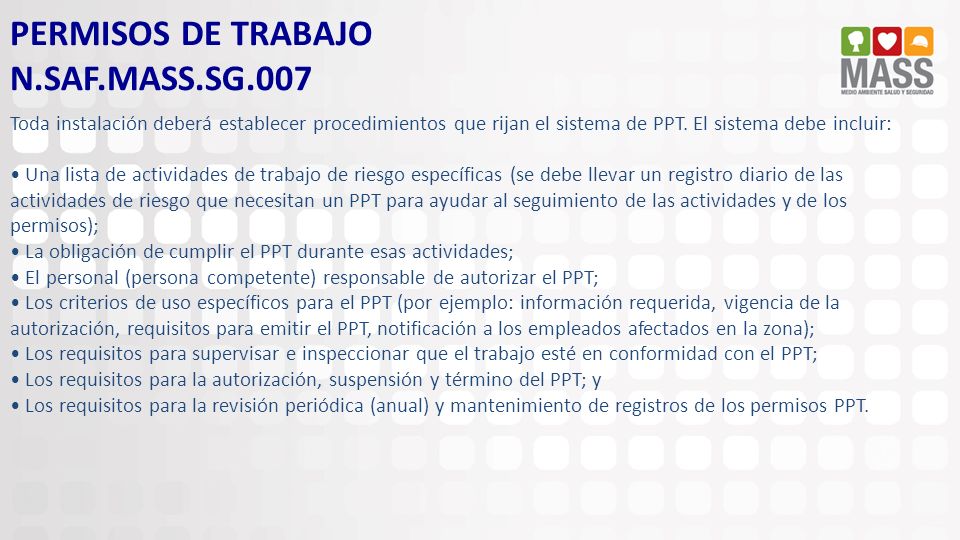 PERMISOS DE TRABAJO
N.SAF.MASS.SG.007

MASS
MEDIO AMBIENTE SALUD Y SEGURIDAD

Toda instalación deberá establecer procedimientos que rijan el sistema de PPT. El sistema debe incluir:

• Una lista de actividades de trabajo de riesgo específicas (se debe llevar un registro diario de las actividades de riesgo que necesitan un PPT para ayudar al seguimiento de las actividades y de los permisos);
• La obligación de cumplir el PPT durante esas actividades;
• El personal (persona competente) responsable de autorizar el PPT;
• Los criterios de uso específicos para el PPT (por ejemplo: información requerida, vigencia de la autorización, requisitos para emitir el PPT, notificación a los empleados afectados en la zona);
• Los requisitos para supervisar e inspeccionar que el trabajo esté en conformidad con el PPT;
• Los requisitos para la autorización, suspensión y término del PPT; y
• Los requisitos para la revisión periódica (anual) y mantenimiento de registros de los permisos PPT.